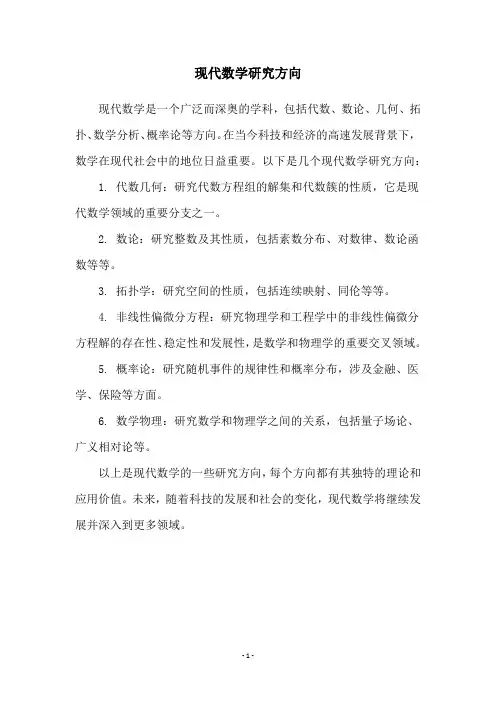 现代数学研究方向

现代数学是一个广泛而深奥的学科，包括代数、数论、几何、拓扑、数学分析、概率论等方向。在当今科技和经济的高速发展背景下，数学在现代社会中的地位日益重要。以下是几个现代数学研究方向：

1. 代数几何：研究代数方程组的解集和代数簇的性质，它是现代数学领域的重要分支之一。

2. 数论：研究整数及其性质，包括素数分布、对数律、数论函数等等。

3. 拓扑学：研究空间的性质，包括连续映射、同伦等等。

4. 非线性偏微分方程：研究物理学和工程学中的非线性偏微分方程解的存在性、稳定性和发展性，是数学和物理学的重要交叉领域。

5. 概率论：研究随机事件的规律性和概率分布，涉及金融、医学、保险等方面。

6. 数学物理：研究数学和物理学之间的关系，包括量子场论、广义相对论等。

以上是现代数学的一些研究方向，每个方向都有其独特的理论和应用价值。未来，随着科技的发展和社会的变化，现代数学将继续发展并深入到更多领域。

- 1 -